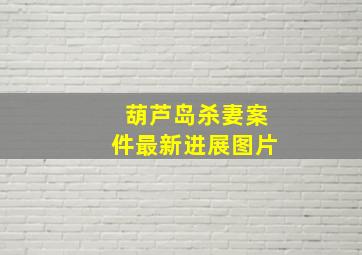 葫芦岛杀妻案件最新进展图片